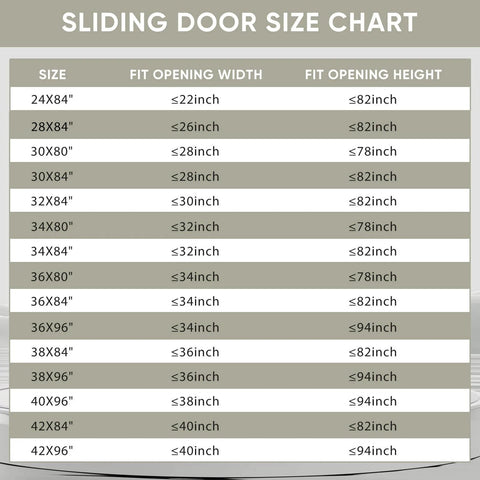 SLIDING DOOR SIZE CHART

| SIZE | FIT OPENING WIDTH | FIT OPENING HEIGHT |
|---|---|---|
| 24X84" | ≤22inch | ≤82inch |
| 28X84" | ≤26inch | ≤82inch |
| 30X80" | ≤28inch | ≤78inch |
| 30X84" | ≤28inch | ≤82inch |
| 32X84" | ≤30inch | ≤82inch |
| 34X80" | ≤32inch | ≤78inch |
| 34X84" | ≤32inch | ≤82inch |
| 36X80" | ≤34inch | ≤78inch |
| 36X84" | ≤34inch | ≤82inch |
| 36X96" | ≤34inch | ≤94inch |
| 38X84" | ≤36inch | ≤82inch |
| 38X96" | ≤36inch | ≤94inch |
| 40X96" | ≤38inch | ≤94inch |
| 42X84" | ≤40inch | ≤82inch |
| 42X96" | ≤40inch | ≤94inch |